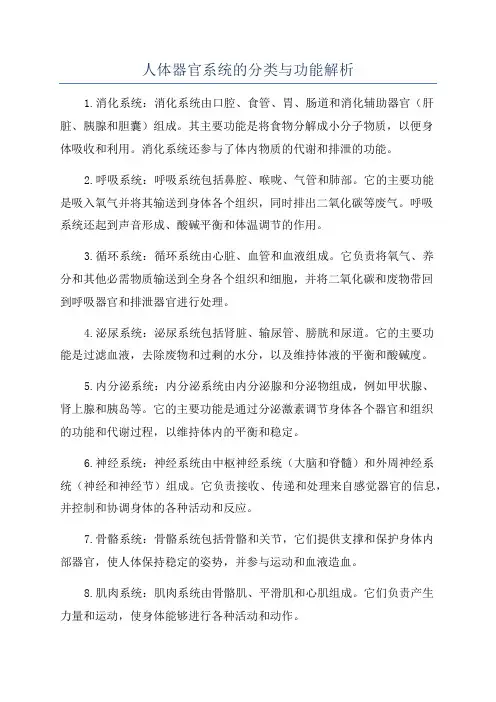 人体器官系统的分类与功能解析

1.消化系统：消化系统由口腔、食管、胃、肠道和消化辅助器官（肝脏、胰腺和胆囊）组成。其主要功能是将食物分解成小分子物质，以便身体吸收和利用。消化系统还参与了体内物质的代谢和排泄的功能。

2.呼吸系统：呼吸系统包括鼻腔、喉咙、气管和肺部。它的主要功能是吸入氧气并将其输送到身体各个组织，同时排出二氧化碳等废气。呼吸系统还起到声音形成、酸碱平衡和体温调节的作用。

3.循环系统：循环系统由心脏、血管和血液组成。它负责将氧气、养分和其他必需物质输送到全身各个组织和细胞，并将二氧化碳和废物带回到呼吸器官和排泄器官进行处理。

4.泌尿系统：泌尿系统包括肾脏、输尿管、膀胱和尿道。它的主要功能是过滤血液，去除废物和过剩的水分，以及维持体液的平衡和酸碱度。

5.内分泌系统：内分泌系统由内分泌腺和分泌物组成，例如甲状腺、肾上腺和胰岛等。它的主要功能是通过分泌激素调节身体各个器官和组织的功能和代谢过程，以维持体内的平衡和稳定。

6.神经系统：神经系统由中枢神经系统（大脑和脊髓）和外周神经系统（神经和神经节）组成。它负责接收、传递和处理来自感觉器官的信息，并控制和协调身体的各种活动和反应。

7.骨骼系统：骨骼系统包括骨骼和关节，它们提供支撑和保护身体内部器官，使人体保持稳定的姿势，并参与运动和血液造血。

8.肌肉系统：肌肉系统由骨骼肌、平滑肌和心肌组成。它们负责产生力量和运动，使身体能够进行各种活动和动作。